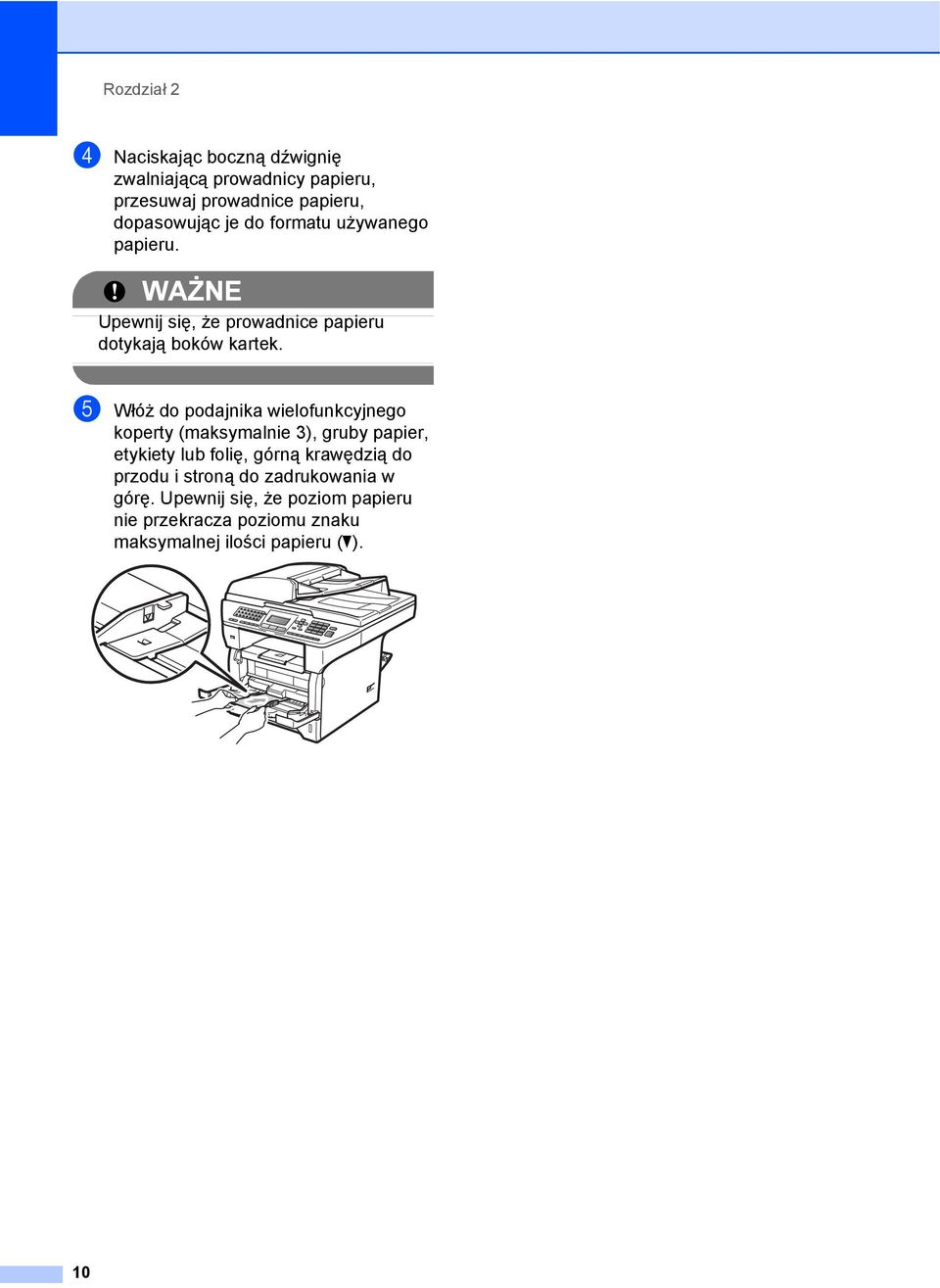 Rozdział 2

4 Naciskając boczną dźwignię zwalniającą prowadnicy papieru, przesuwaj prowadnice papieru, dopasowując je do formatu używanego papieru.

WAŻNE

Upewnij się, że prowadnice papieru dotykają boków kartek.

5 Włóż do podajnika wielofunkcyjnego koperty (maksymalnie 3), gruby papier, etykiety lub folię, górną krawędzią do przodu i stroną do zadrukowania w górę. Upewnij się, że poziom papieru nie przekracza poziomu znaku maksymalnej ilości papieru (▼).

10